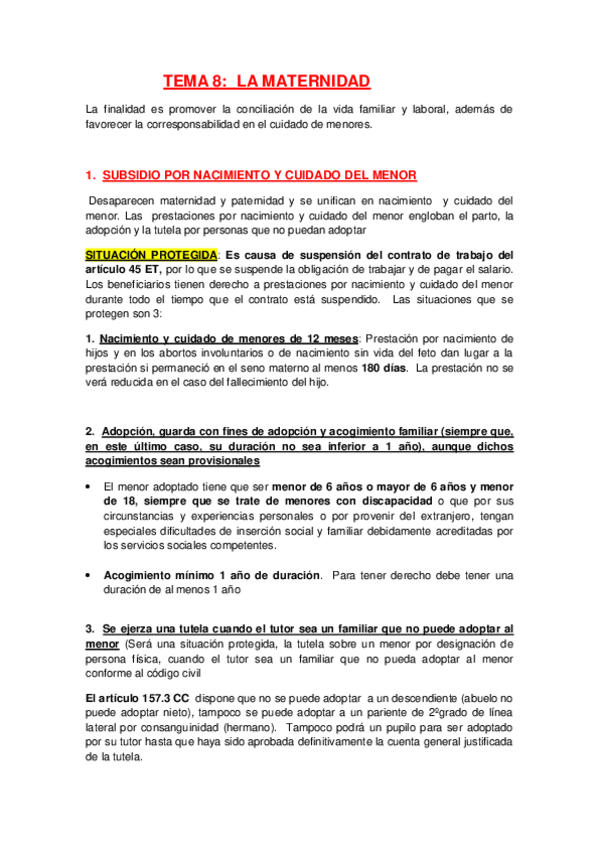 TEMA 8: LA MATERNIDAD

La finalidad es promover la conciliación de la vida familiar y laboral, además de favorecer la corresponsabilidad en el cuidado de menores.

1. SUBSIDIO POR NACIMIENTO Y CUIDADO DEL MENOR

Desaparecen maternidad y paternidad y se unifican en nacimiento y cuidado del menor. Las prestaciones por nacimiento y cuidado del menor engloban el parto, la adopción y la tutela por personas que no puedan adoptar

SITUACIÓN PROTEGIDA: Es causa de suspensión del contrato de trabajo del artículo 45 ET, por lo que se suspende la obligación de trabajar y de pagar el salario. Los beneficiarios tienen derecho a prestaciones por nacimiento y cuidado del menor durante todo el tiempo que el contrato está suspendido. Las situaciones que se protegen son 3:

1. Nacimiento y cuidado de menores de 12 meses: Prestación por nacimiento de hijos y en los abortos involuntarios o de nacimiento sin vida del feto dan lugar a la prestación si permaneció en el seno materno al menos 180 días. La prestación no se verá reducida en el caso del fallecimiento del hijo.

2. Adopción, guarda con fines de adopción y acogimiento familiar (siempre que, en este último caso, su duración no sea inferior a 1 año), aunque dichos acogimientos sean provisionales

• El menor adoptado tiene que ser menor de 6 años o mayor de 6 años y menor de 18, siempre que se trate de menores con discapacidad o que por sus circunstancias y experiencias personales o por provenir del extranjero, tengan especiales dificultades de inserción social y familiar debidamente acreditadas por los servicios sociales competentes.

• Acogimiento mínimo 1 año de duración. Para tener derecho debe tener una duración de al menos 1 año

3. Se ejerza una tutela cuando el tutor sea un familiar que no puede adoptar al menor (Será una situación protegida, la tutela sobre un menor por designación de persona física, cuando el tutor sea un familiar que no pueda adoptar al menor conforme al código civil

El artículo 157.3 CC dispone que no se puede adoptar a un descendiente (abuelo no puede adoptar nieto), tampoco se puede adoptar a un pariente de 2ºgrado de línea lateral por consanguinidad (hermano). Tampoco podrá un pupilo para ser adoptado por su tutor hasta que haya sido aprobada definitivamente la cuenta general justificada de la tutela.